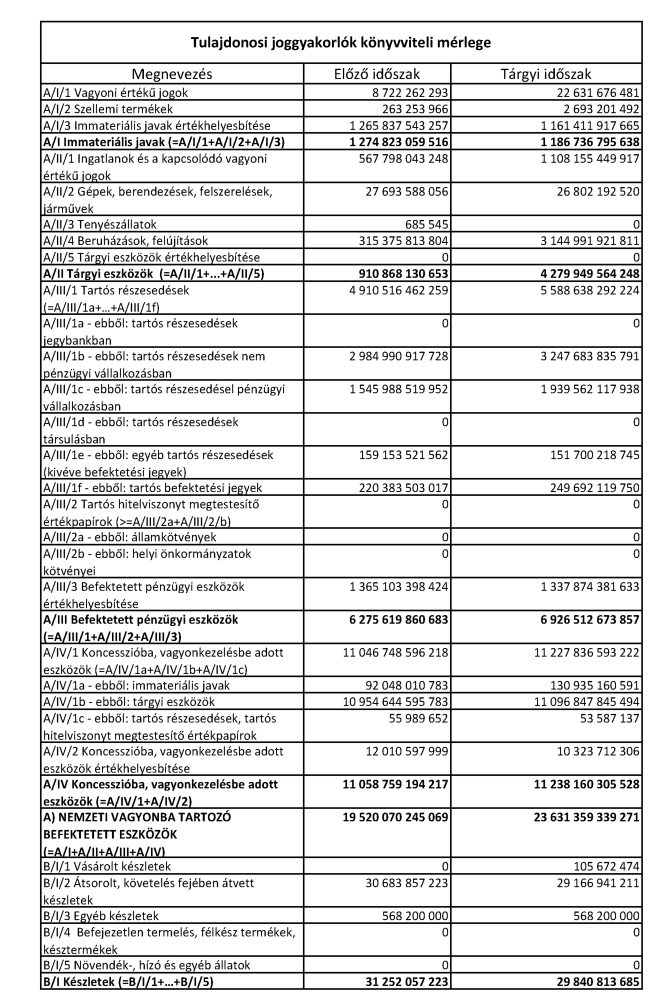 Tulajdonosi joggyakorlók könyvviteli mérlege

| Megnevezés | Előző időszak | Tárgyi időszak |
|---|---|---|
| A/I/1 Vagyoni értékű jogok | 8 722 262 293 | 22 631 676 481 |
| A/I/2 Szellemi termékek | 263 253 966 | 2 693 201 492 |
| A/I/3 Immateriális javak értékhelyesbítése | 1 265 837 543 257 | 1 161 411 917 665 |
| **A/I Immateriális javak (=A/I/1+A/I/2+A/I/3)** | **1 274 823 059 516** | **1 186 736 795 638** |
| A/II/1 Ingatlanok és a kapcsolódó vagyoni értékű jogok | 567 798 043 248 | 1 108 155 449 917 |
| A/II/2 Gépek, berendezések, felszerelések, járművek | 27 693 588 056 | 26 802 192 520 |
| A/II/3 Tenyészállatok | 685 545 | 0 |
| A/II/4 Beruházások, felújítások | 315 375 813 804 | 3 144 991 921 811 |
| A/II/5 Tárgyi eszközök értékhelyesbítése | 0 | 0 |
| **A/II Tárgyi eszközök (=A/II/1+...+A/II/5)** | **910 868 130 653** | **4 279 949 564 248** |
| A/III/1 Tartós részesedések (=A/III/1a+...+A/III/1f) | 4 910 516 462 259 | 5 588 638 292 224 |
| A/III/1a - ebből: tartós részesedések jegybankban | 0 | 0 |
| A/III/1b - ebből: tartós részesedések nem pénzügyi vállalkozásban | 2 984 990 917 728 | 3 247 683 835 791 |
| A/III/1c - ebből: tartós részesedésel pénzügyi vállalkozásban | 1 545 988 519 952 | 1 939 562 117 938 |
| A/III/1d - ebből: tartós részesedések társulásban | 0 | 0 |
| A/III/1e - ebből: egyéb tartós részesedések (kivéve befektetési jegyek) | 159 153 521 562 | 151 700 218 745 |
| A/III/1f - ebből: tartós befektetési jegyek | 220 383 503 017 | 249 692 119 750 |
| A/III/2 Tartós hitelviszonyt megtestesítő értékpapírok (>=A/III/2a+A/III/2/b) | 0 | 0 |
| A/III/2a - ebből: államkötvények | 0 | 0 |
| A/III/2b - ebből: helyi önkormányzatok kötvényei | 0 | 0 |
| A/III/3 Befektetett pénzügyi eszközök értékhelyesbítése | 1 365 103 398 424 | 1 337 874 381 633 |
| **A/III Befektetett pénzügyi eszközök (=A/III/1+A/III/2+A/III/3)** | **6 275 619 860 683** | **6 926 512 673 857** |
| A/IV/1 Koncesszióba, vagyonkezelésbe adott eszközök (=A/IV/1a+A/IV/1b+A/IV/1c) | 11 046 748 596 218 | 11 227 836 593 222 |
| A/IV/1a - ebből: immateriális javak | 92 048 010 783 | 130 935 160 591 |
| A/IV/1b - ebből: tárgyi eszközök | 10 954 644 595 783 | 11 096 847 845 494 |
| A/IV/1c - ebből: tartós részesedések, tartós hitelviszonyt megtestesítő értékpapírok | 55 989 652 | 53 587 137 |
| A/IV/2 Koncesszióba, vagyonkezelésbe adott eszközök értékhelyesbítése | 12 010 597 999 | 10 323 712 306 |
| **A/IV Koncesszióba, vagyonkezelésbe adott eszközök (=A/IV/1+A/IV/2)** | **11 058 759 194 217** | **11 238 160 305 528** |
| **A) NEMZETI VAGYONBA TARTOZÓ BEFEKTETETT ESZKÖZÖK (=A/I+A/II+A/III+A/IV)** | **19 520 070 245 069** | **23 631 359 339 271** |
| B/I/1 Vásárolt készletek | 0 | 105 672 474 |
| B/I/2 Átsorolt, követelés fejében átvett készletek | 30 683 857 223 | 29 166 941 211 |
| B/I/3 Egyéb készletek | 568 200 000 | 568 200 000 |
| B/I/4 Befejezetlen termelés, félkész termékek, késztermékek | 0 | 0 |
| B/I/5 Növendék-, hízó és egyéb állatok | 0 | 0 |
| **B/I Készletek (=B/I/1+...+B/I/5)** | **31 252 057 223** | **29 840 813 685** |